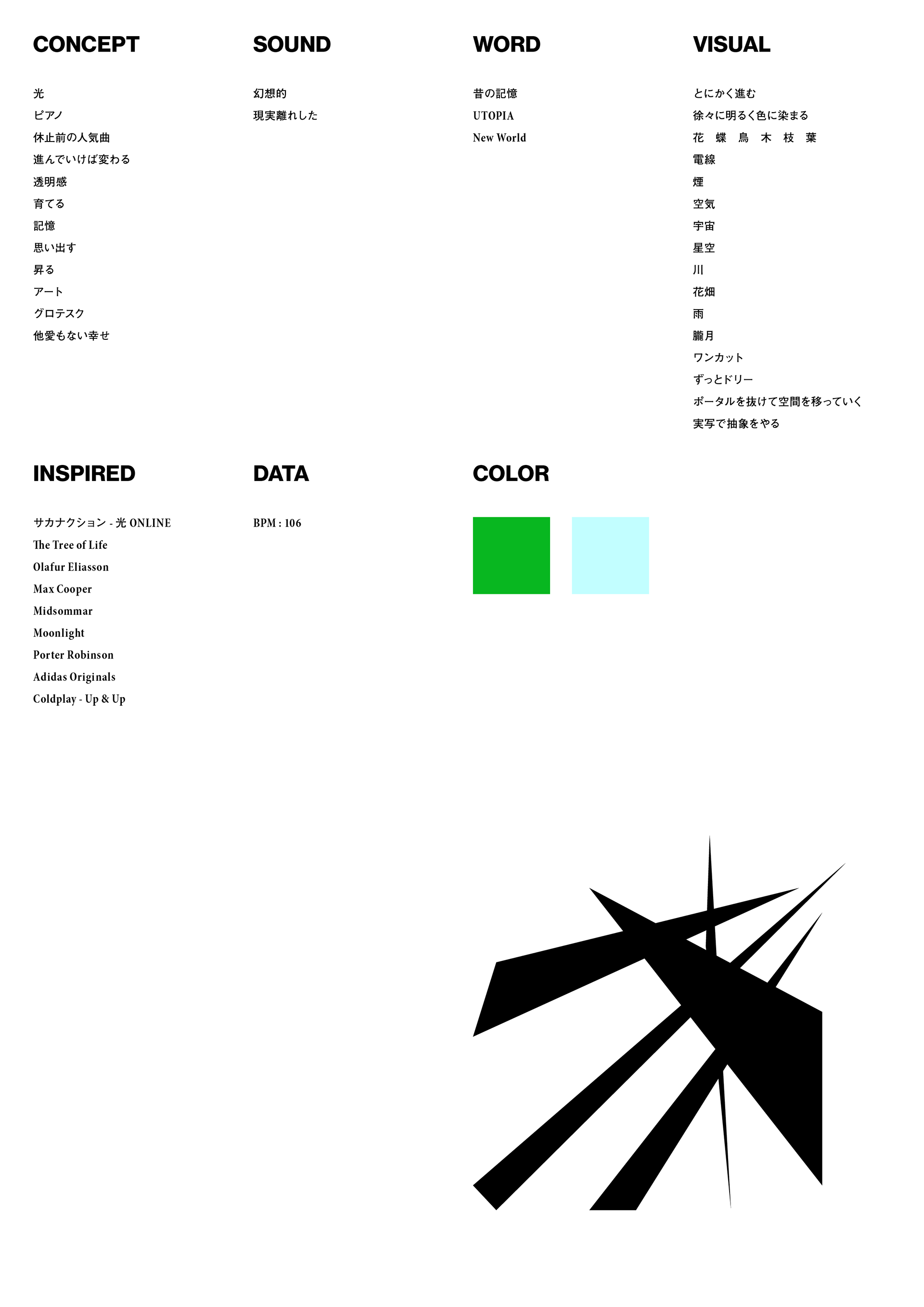 CONCEPT

光
ピアノ
休止前の人気曲
進んでいけば変わる
透明感
育てる
記憶
思い出す
昇る
アート
グロテスク
他愛もない幸せ

SOUND

幻想的
現実離れした

WORD

昔の記憶
UTOPIA
New World

VISUAL

とにかく進む
徐々に明るく色に染まる
花 蝶 鳥 木 枝 葉
電線
煙
空気
宇宙
星空
川
花畑
雨
朧月
ワンカット
ずっとドリー
ポータルを抜けて空間を移っていく
実写で抽象をやる

INSPIRED

サカナクション - 光 ONLINE
The Tree of Life
Olafur Eliasson
Max Cooper
Midsommar
Moonlight
Porter Robinson
Adidas Originals
Coldplay - Up & Up

DATA

BPM : 106

COLOR